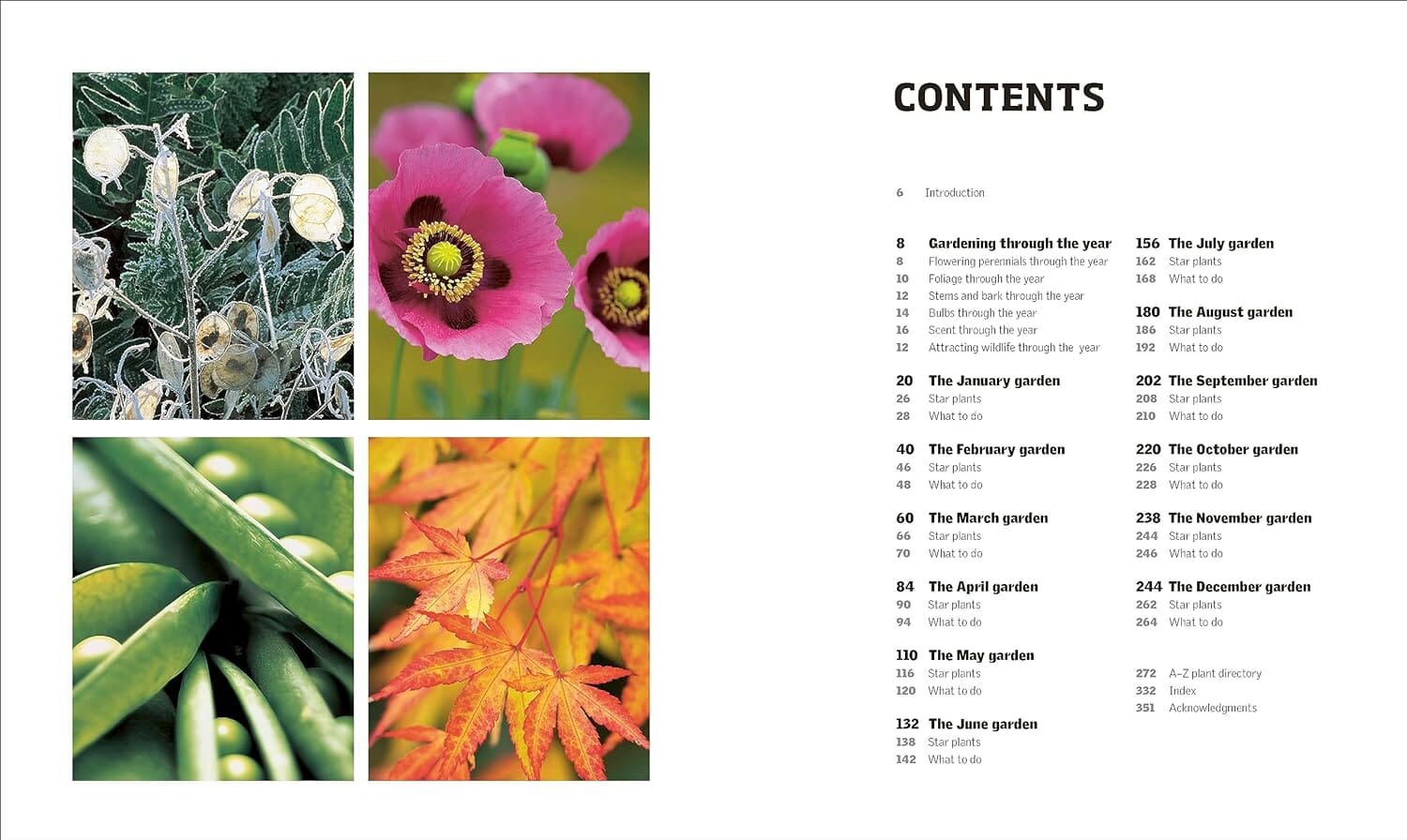 CONTENTS

6 Introduction

8 Gardening through the year
8 Flowering perennials through the year
10 Foliage through the year
12 Stems and bark through the year
14 Bulbs through the year
16 Scent through the year
12 Attracting wildlife through the year

20 The January garden
26 Star plants
28 What to do

40 The February garden
46 Star plants
48 What to do

60 The March garden
66 Star plants
70 What to do

84 The April garden
90 Star plants
94 What to do

110 The May garden
116 Star plants
120 What to do

132 The June garden
138 Star plants
142 What to do

156 The July garden
162 Star plants
168 What to do

180 The August garden
186 Star plants
192 What to do

202 The September garden
208 Star plants
210 What to do

220 The October garden
226 Star plants
228 What to do

238 The November garden
244 Star plants
246 What to do

244 The December garden
262 Star plants
264 What to do

272 A–Z plant directory
332 Index
351 Acknowledgments